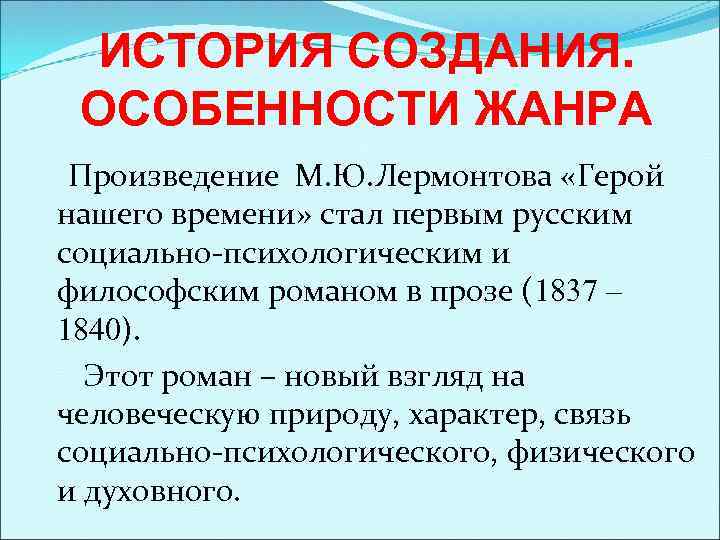 ИСТОРИЯ СОЗДАНИЯ. ОСОБЕННОСТИ ЖАНРА

Произведение М.Ю.Лермонтова «Герой нашего времени» стал первым русским социально-психологическим и философским романом в прозе (1837 – 1840).

Этот роман – новый взгляд на человеческую природу, характер, связь социально-психологического, физического и духовного.